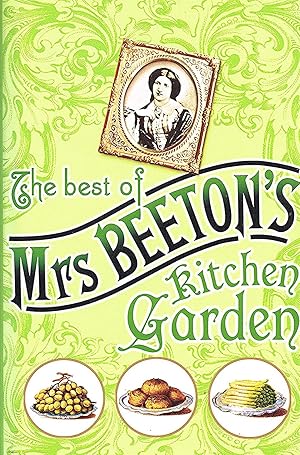 The best of
Mrs BEETON'S
Kitchen
Garden